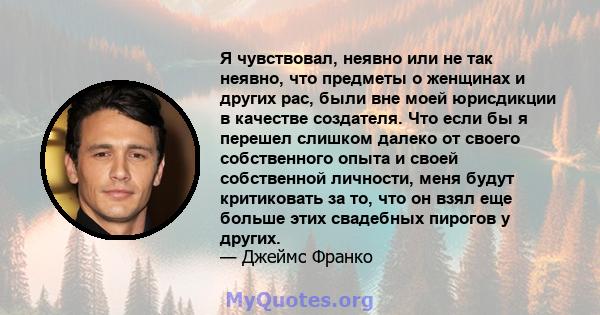 Я чувствовал, неявно или не так неявно, что предметы о женщинах и других рас, были вне моей юрисдикции в качестве создателя. Что если бы я перешел слишком далеко от своего собственного опыта и своей собственной личности, меня будут критиковать за то, что он взял еще больше этих свадебных пирогов у других.
— Джеймс Франко

MyQuotes.org